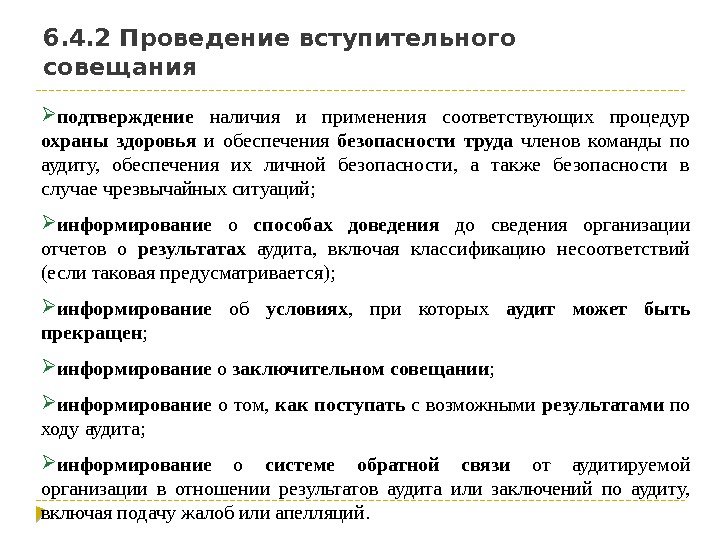 6.4.2 Проведение вступительного совещания

➢подтверждение наличия и применения соответствующих процедур охраны здоровья и обеспечения безопасности труда членов команды по аудиту, обеспечения их личной безопасности, а также безопасности в случае чрезвычайных ситуаций;

➢информирование о способах доведения до сведения организации отчетов о результатах аудита, включая классификацию несоответствий (если таковая предусматривается);

➢информирование об условиях, при которых аудит может быть прекращен;

➢информирование о заключительном совещании;

➢информирование о том, как поступать с возможными результатами по ходу аудита;

➢информирование о системе обратной связи от аудитируемой организации в отношении результатов аудита или заключений по аудиту, включая подачу жалоб или апелляций.